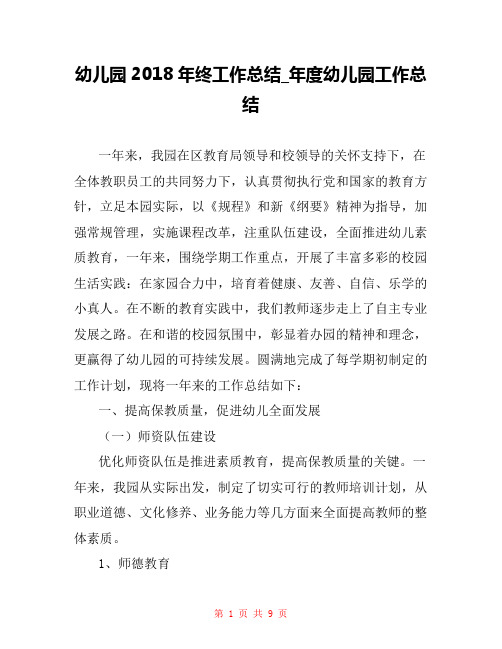 幼儿园 2018 年终工作总结_年度幼儿园工作总结

一年来，我园在区教育局领导和校领导的关怀支持下，在全体教职员工的共同努力下，认真贯彻执行党和国家的教育方针，立足本园实际，以《规程》和新《纲要》精神为指导，加强常规管理，实施课程改革，注重队伍建设，全面推进幼儿素质教育，一年来，围绕学期工作重点，开展了丰富多彩的校园生活实践：在家园合力中，培育着健康、友善、自信、乐学的小真人。在不断的教育实践中，我们教师逐步走上了自主专业发展之路。在和谐的校园氛围中，彰显着办园的精神和理念，更赢得了幼儿园的可持续发展。圆满地完成了每学期初制定的工作计划，现将一年来的工作总结如下：

一、提高保教质量，促进幼儿全面发展

（一）师资队伍建设

优化师资队伍是推进素质教育，提高保教质量的关键。一年来，我园从实际出发，制定了切实可行的教师培训计划，从职业道德、文化修养、业务能力等几方面来全面提高教师的整体素质。

1、师德教育

第 1 页 共 9 页